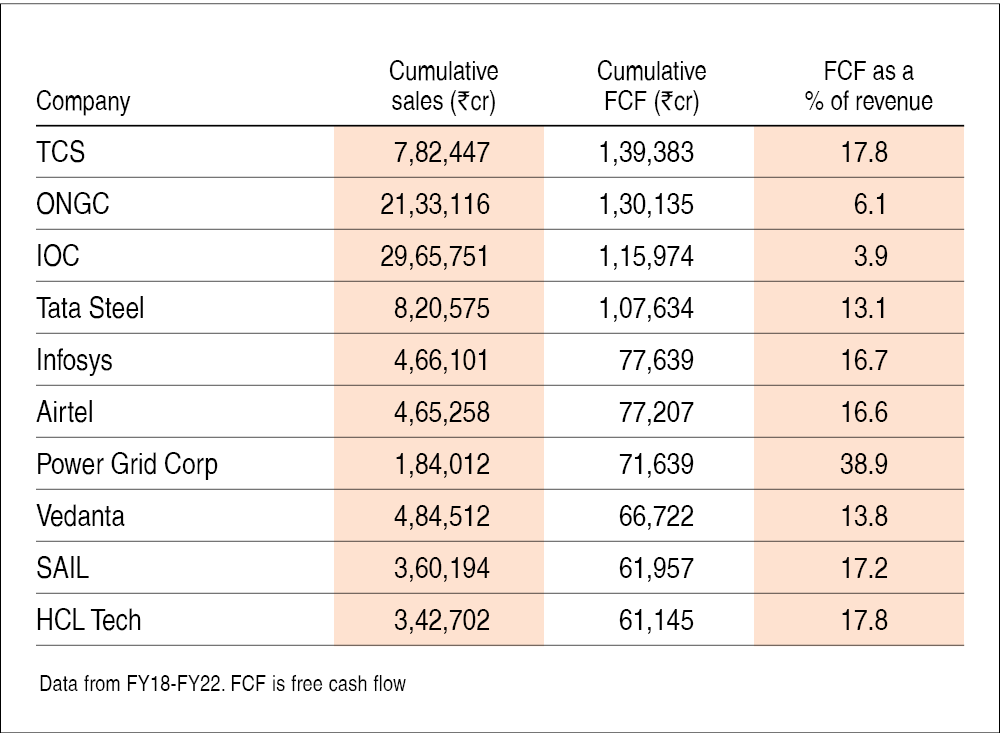 | Company | Cumulative sales (₹cr) | Cumulative FCF (₹cr) | FCF as a % of revenue |
|---|---|---|---|
| TCS | 7,82,447 | 1,39,383 | 17.8 |
| ONGC | 21,33,116 | 1,30,135 | 6.1 |
| IOC | 29,65,751 | 1,15,974 | 3.9 |
| Tata Steel | 8,20,575 | 1,07,634 | 13.1 |
| Infosys | 4,66,101 | 77,639 | 16.7 |
| Airtel | 4,65,258 | 77,207 | 16.6 |
| Power Grid Corp | 1,84,012 | 71,639 | 38.9 |
| Vedanta | 4,84,512 | 66,722 | 13.8 |
| SAIL | 3,60,194 | 61,957 | 17.2 |
| HCL Tech | 3,42,702 | 61,145 | 17.8 |

Data from FY18-FY22. FCF is free cash flow